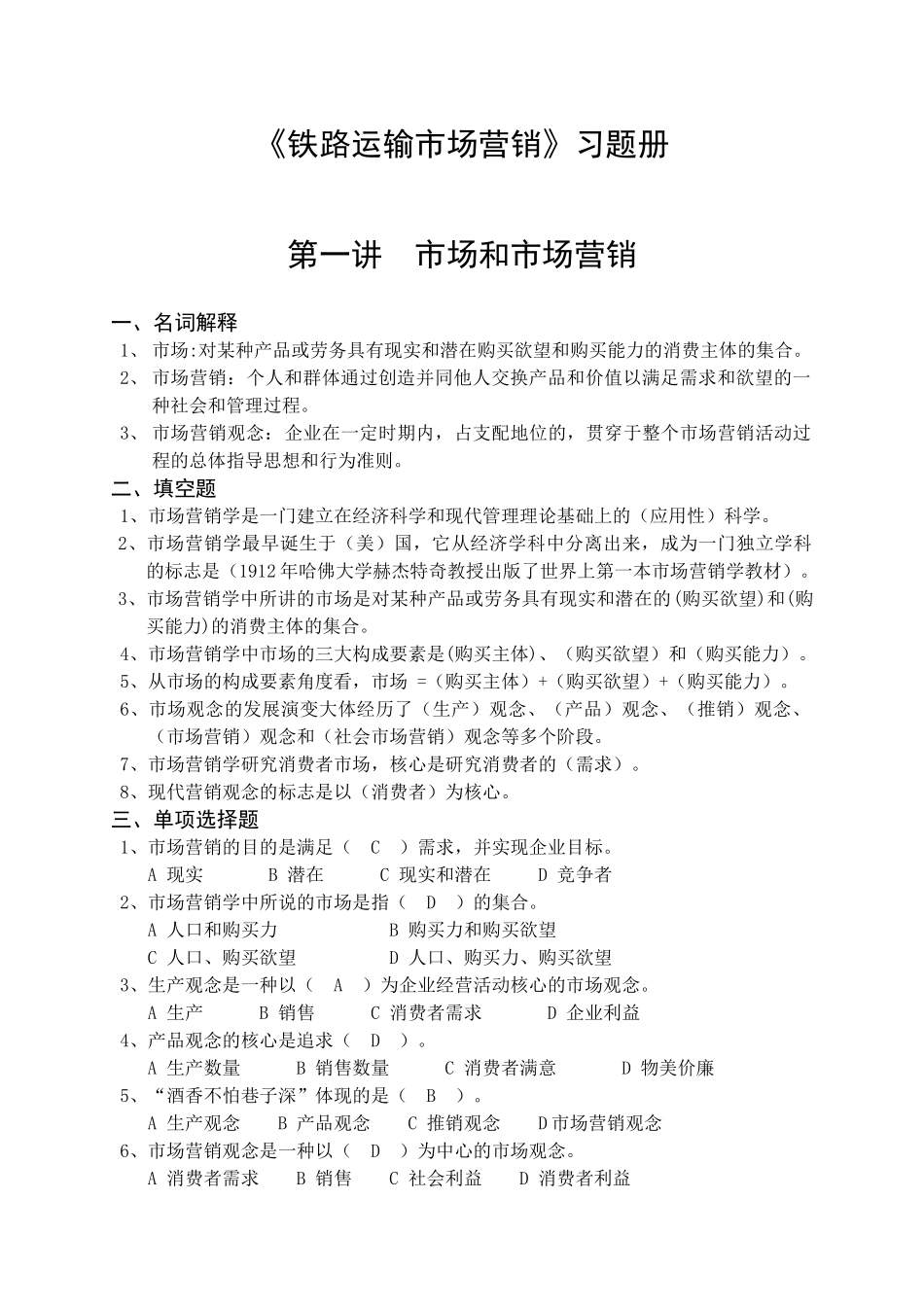 《铁路运输市场营销》习题册

第一讲　市场和市场营销

一、名词解释

1、 市场:对某种产品或劳务具有现实和潜在购买欲望和购买能力的消费主体的集合。

2、 市场营销：个人和群体通过创造并同他人交换产品和价值以满足需求和欲望的一种社会和管理过程。

3、 市场营销观念：企业在一定时期内，占支配地位的，贯穿于整个市场营销活动过程的总体指导思想和行为准则。

二、填空题

1、市场营销学是一门建立在经济科学和现代管理理论基础上的（应用性）科学。

2、市场营销学最早诞生于（美）国，它从经济学科中分离出来，成为一门独立学科的标志是（1912年哈佛大学赫杰特奇教授出版了世界上第一本市场营销学教材）。

3、市场营销学中所讲的市场是对某种产品或劳务具有现实和潜在的(购买欲望)和(购买能力)的消费主体的集合。

4、市场营销学中市场的三大构成要素是(购买主体)、（购买欲望）和（购买能力）。

5、从市场的构成要素角度看，市场 =（购买主体）+（购买欲望）+（购买能力）。

6、市场观念的发展演变大体经历了（生产）观念、（产品）观念、（推销）观念、（市场营销）观念和（社会市场营销）观念等多个阶段。

7、市场营销学研究消费者市场，核心是研究消费者的（需求）。

8、现代营销观念的标志是以（消费者）为核心。

三、单项选择题

1、市场营销的目的是满足（　C　）需求，并实现企业目标。
A 现实　B 潜在　C 现实和潜在　D 竞争者

2、市场营销学中所说的市场是指（　D　）的集合。
A 人口和购买力　B 购买力和购买欲望
C 人口、购买欲望　D 人口、购买力、购买欲望

3、生产观念是一种以（　A　）为企业经营活动核心的市场观念。
A 生产　B 销售　C 消费者需求　D 企业利益

4、产品观念的核心是追求（　D　）。
A 生产数量　B 销售数量　C 消费者满意　D 物美价廉

5、“酒香不怕巷子深”体现的是（　B　）。
A 生产观念　B 产品观念　C 推销观念　D市场营销观念

6、市场营销观念是一种以（　D　）为中心的市场观念。
A 消费者需求　B 销售　C 社会利益　D 消费者利益